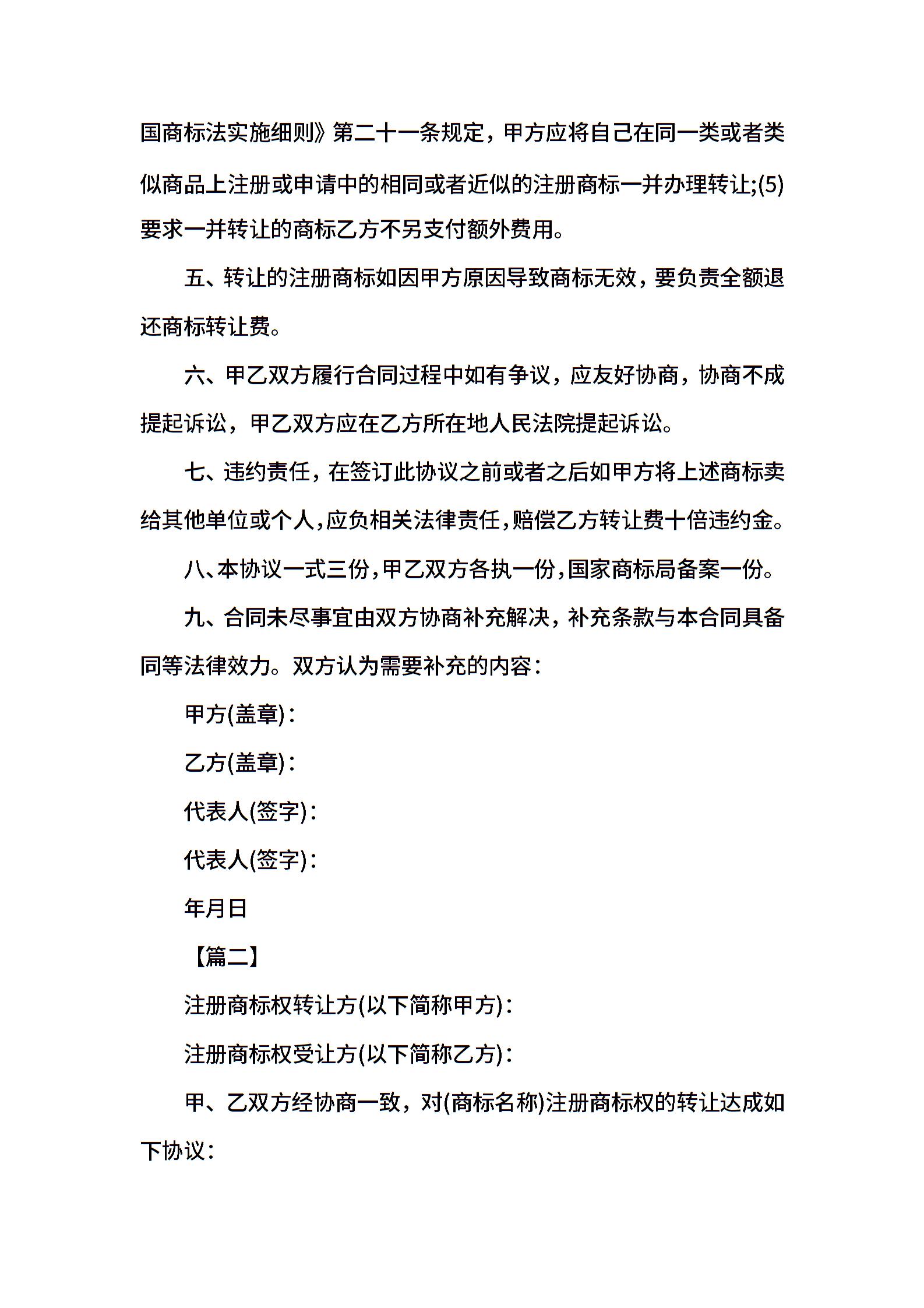 国商标法实施细则》第二十一条规定，甲方应将自己在同一类或者类似商品上注册或申请中的相同或者近似的注册商标一并办理转让;(5)要求一并转让的商标乙方不另支付额外费用。

五、转让的注册商标如因甲方原因导致商标无效，要负责全额退还商标转让费。

六、甲乙双方履行合同过程中如有争议，应友好协商，协商不成提起诉讼，甲乙双方应在乙方所在地人民法院提起诉讼。

七、违约责任，在签订此协议之前或者之后如甲方将上述商标卖给其他单位或个人，应负相关法律责任，赔偿乙方转让费十倍违约金。

八、本协议一式三份，甲乙双方各执一份，国家商标局备案一份。

九、合同未尽事宜由双方协商补充解决，补充条款与本合同具备同等法律效力。双方认为需要补充的内容：

甲方(盖章)：

乙方(盖章)：

代表人(签字)：

代表人(签字)：

年月日

【篇二】

注册商标权转让方(以下简称甲方)：

注册商标权受让方(以下简称乙方)：

甲、乙双方经协商一致，对(商标名称)注册商标权的转让达成如下协议：